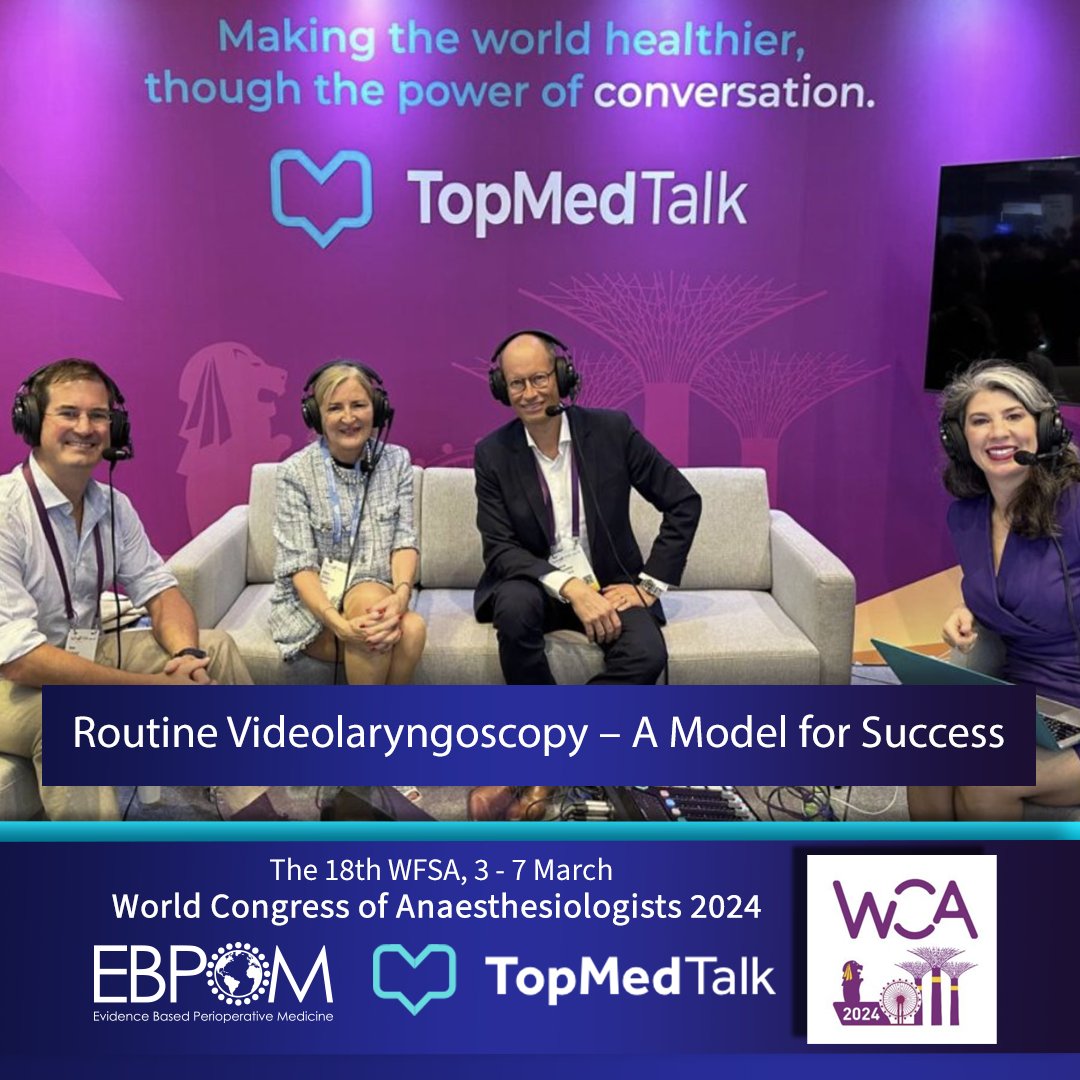 Making the world healthier, though the power of conversation.

TopMedTalk

Routine Videolaryngoscopy – A Model for Success

The 18th WFSA, 3 - 7 March
World Congress of Anaesthesiologists 2024

EBPOM
Evidence Based Perioperative Medicine

TopMedTalk

WCA
2024